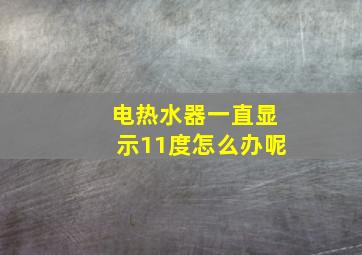 电热水器一直显示11度怎么办呢